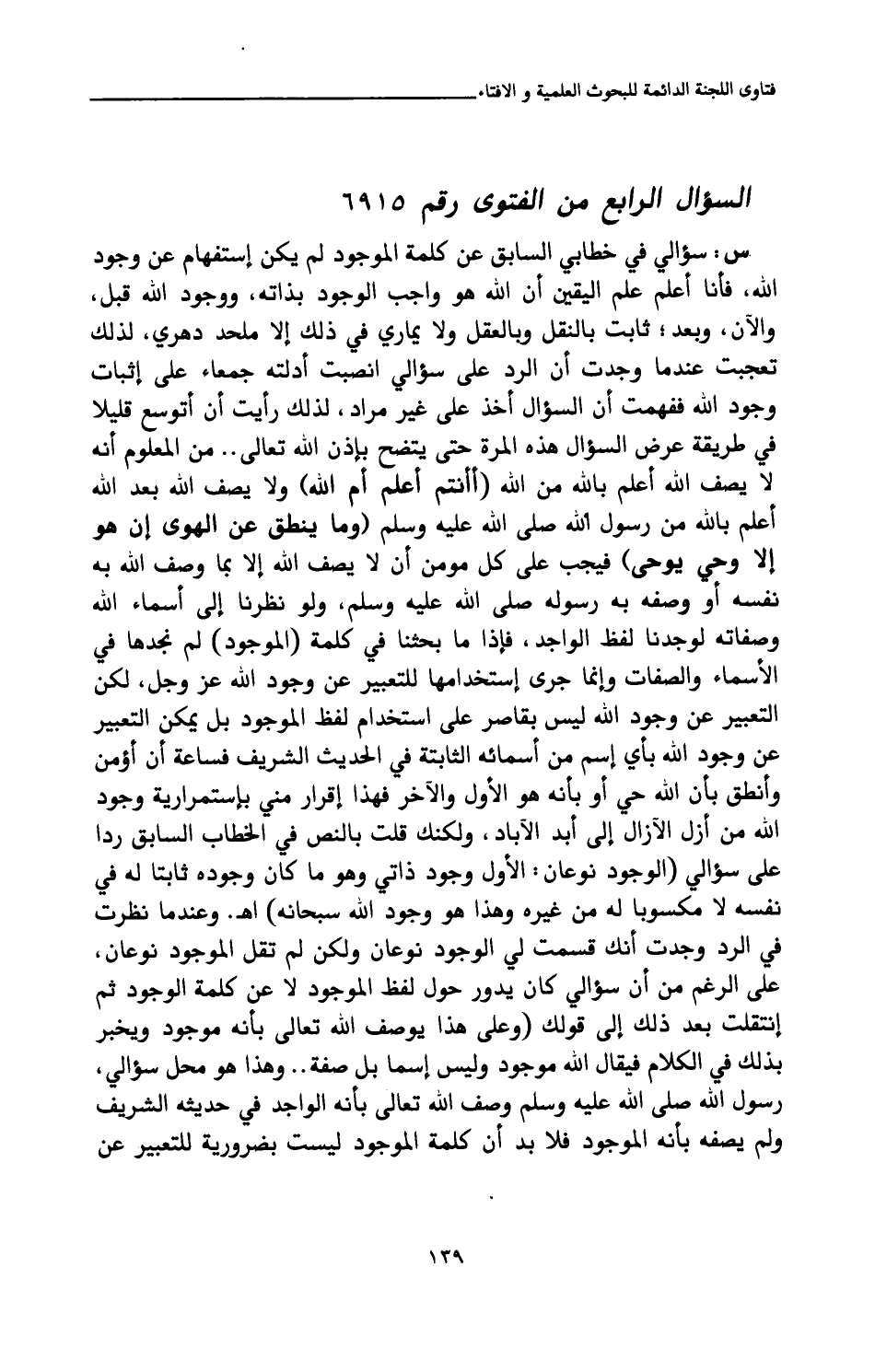 فتاوى اللجنة الدائمة للبحوث العلمية و الافتاء

السؤال الرابع من الفتوى رقم ٦٩١٥

س: سؤالي في خطابي السابق عن كلمة الموجود لم يكن إستفهام عن وجود الله، فأنا أعلم علم اليقين أن الله هو واجب الوجود بذاته، ووجود الله قبل، والآن، وبعد؛ ثابت بالنقل وبالعقل ولا يماري في ذلك إلا ملحد دهري، لذلك تعجبت عندما وجدت أن الرد على سؤالي انصبت أدلته جمعاء على إثبات وجود الله ففهمت أن السؤال أخذ على غير مراد، لذلك رأيت أن أتوسع قليلا في طريقة عرض السؤال هذه المرة حتى يتضح بإذن الله تعالى.. من المعلوم أنه لا يصف الله أعلم بالله من الله (أأنتم أعلم أم الله) ولا يصف الله بعد الله أعلم بالله من رسول الله صلى الله عليه وسلم (وما ينطق عن الهوى إن هو إلا وحي يوحى) فيجب على كل مومن أن لا يصف الله إلا بما وصف الله به نفسه أو وصفه به رسوله صلى الله عليه وسلم، ولو نظرنا إلى أسماء الله وصفاته لوجدنا لفظ الواجد، فإذا ما بحثنا في كلمة (الموجود) لم نجدها في الأسماء والصفات وإنما جرى إستخدامها للتعبير عن وجود الله عز وجل، لكن التعبير عن وجود الله ليس بقاصر على استخدام لفظ الموجود بل يمكن التعبير عن وجود الله بأي إسم من أسمائه الثابتة في الحديث الشريف فساعة أن أؤمن وأنطق بأن الله حي أو بأنه هو الأول والآخر فهذا إقرار مني بإستمرارية وجود الله من أزل الآزال إلى أبد الآباد، ولكنك قلت بالنص في الخطاب السابق ردا على سؤالي (الوجود نوعان: الأول وجود ذاتي وهو ما كان وجوده ثابتا له في نفسه لا مكسوبا له من غيره وهذا هو وجود الله سبحانه) اهـ. وعندما نظرت في الرد وجدت أنك قسمت لي الوجود نوعان ولكن لم تقل الموجود نوعان، على الرغم من أن سؤالي كان يدور حول لفظ الموجود لا عن كلمة الوجود ثم إنتقلت بعد ذلك إلى قولك (وعلى هذا يوصف الله تعالى بأنه موجود ويخبر بذلك في الكلام فيقال الله موجود وليس إسما بل صفة.. وهذا هو محل سؤالي، رسول الله صلى الله عليه وسلم وصف الله تعالى بأنه الواجد في حديثه الشريف ولم يصفه بأنه الموجود فلا بد أن كلمة الموجود ليست بضرورية للتعبير عن

١٣٩